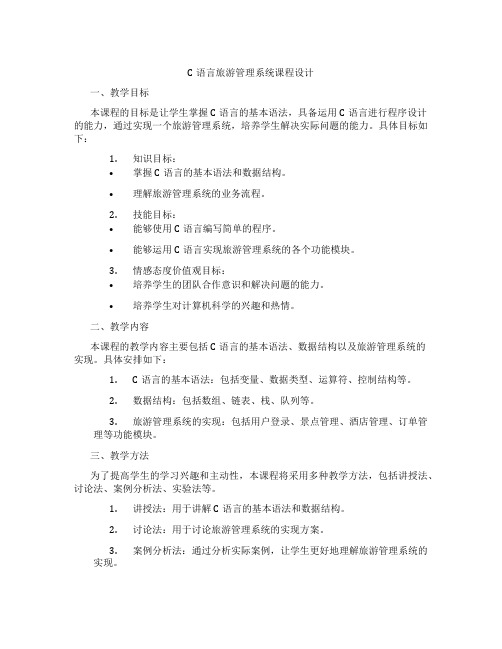 C 语言旅游管理系统课程设计

一、教学目标

本课程的目标是让学生掌握 C 语言的基本语法，具备运用 C 语言进行程序设计的能力，通过实现一个旅游管理系统，培养学生解决实际问题的能力。具体目标如下：

1. 知识目标：
• 掌握 C 语言的基本语法和数据结构。
• 理解旅游管理系统的业务流程。

2. 技能目标：
• 能够使用 C 语言编写简单的程序。
• 能够运用 C 语言实现旅游管理系统的各个功能模块。

3. 情感态度价值观目标：
• 培养学生的团队合作意识和解决问题的能力。
• 培养学生对计算机科学的兴趣和热情。

二、教学内容

本课程的教学内容主要包括 C 语言的基本语法、数据结构以及旅游管理系统的实现。具体安排如下：

1. C 语言的基本语法：包括变量、数据类型、运算符、控制结构等。

2. 数据结构：包括数组、链表、栈、队列等。

3. 旅游管理系统的实现：包括用户登录、景点管理、酒店管理、订单管理等功能模块。

三、教学方法

为了提高学生的学习兴趣和主动性，本课程将采用多种教学方法，包括讲授法、讨论法、案例分析法、实验法等。

1. 讲授法：用于讲解 C 语言的基本语法和数据结构。

2. 讨论法：用于讨论旅游管理系统的实现方案。

3. 案例分析法：通过分析实际案例，让学生更好地理解旅游管理系统的实现。